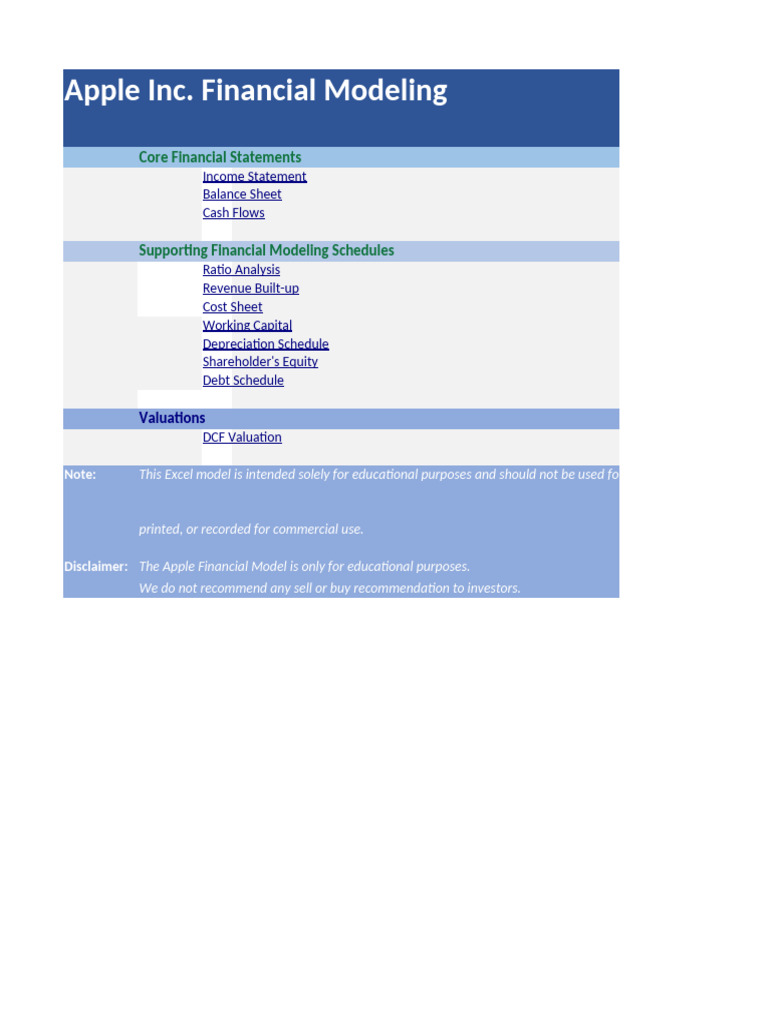 Apple Inc. Financial Modeling

Core Financial Statements
Income Statement
Balance Sheet
Cash Flows

Supporting Financial Modeling Schedules
Ratio Analysis
Revenue Built-up
Cost Sheet
Working Capital
Depreciation Schedule
Shareholder's Equity
Debt Schedule

Valuations
DCF Valuation

Note: This Excel model is intended solely for educational purposes and should not be used fo

printed, or recorded for commercial use.

Disclaimer: The Apple Financial Model is only for educational purposes.
We do not recommend any sell or buy recommendation to investors.